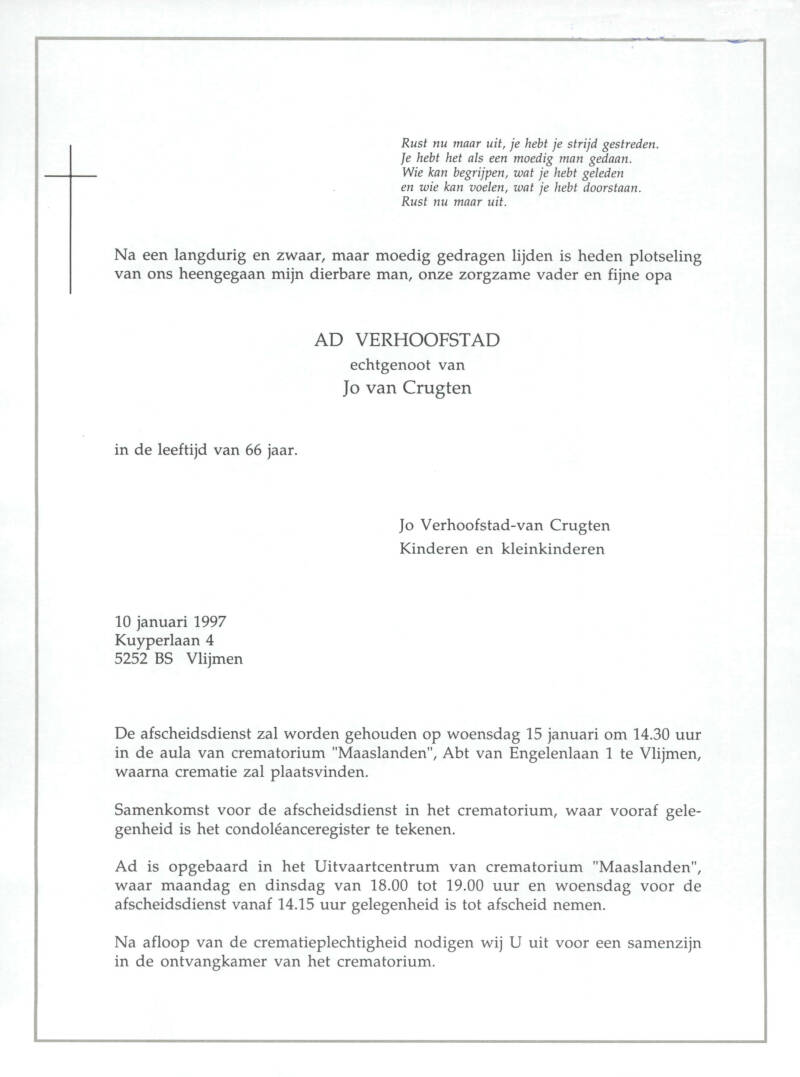 Rust nu maar uit, je hebt je strijd gestreden.
Je hebt het als een moedig man gedaan.
Wie kan begrijpen, wat je hebt geleden
en wie kan voelen, wat je hebt doorstaan.
Rust nu maar uit.

Na een langdurig en zwaar, maar moedig gedragen lijden is heden plotseling van ons heengegaan mijn dierbare man, onze zorgzame vader en fijne opa

AD VERHOOFSTAD
echtgenoot van
Jo van Crugten

in de leeftijd van 66 jaar.

Jo Verhoofstad-van Crugten
Kinderen en kleinkinderen

10 januari 1997
Kuyperlaan 4
5252 BS Vlijmen

De afscheidsdienst zal worden gehouden op woensdag 15 januari om 14.30 uur in de aula van crematorium "Maaslanden", Abt van Engelenlaan 1 te Vlijmen, waarna crematie zal plaatsvinden.

Samenkomst voor de afscheidsdienst in het crematorium, waar vooraf gelegenheid is het condoléanceregister te tekenen.

Ad is opgebaard in het Uitvaartcentrum van crematorium "Maaslanden", waar maandag en dinsdag van 18.00 tot 19.00 uur en woensdag voor de afscheidsdienst vanaf 14.15 uur gelegenheid is tot afscheid nemen.

Na afloop van de crematieplechtigheid nodigen wij U uit voor een samenzijn in de ontvangkamer van het crematorium.